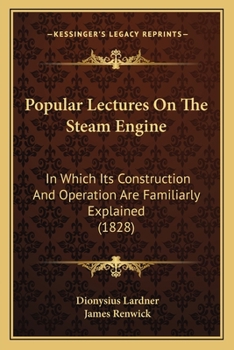 —KESSINGER'S LEGACY REPRINTS—

Popular Lectures On The Steam Engine

In Which Its Construction And Operation Are Familiarly Explained (1828)

Dionysius Lardner
James Renwick